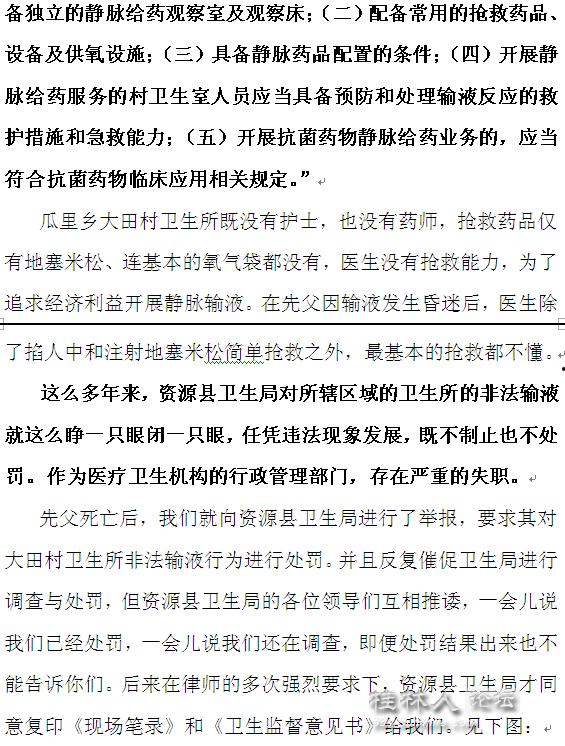 备独立的静脉给药观察室及观察床；（二）配备常用的抢救药品、设备及供氧设施；（三）具备静脉药品配置的条件；（四）开展静脉给药服务的村卫生室人员应当具备预防和处理输液反应的救护措施和急救能力；（五）开展抗菌药物静脉给药业务的，应当符合抗菌药物临床应用相关规定。”

瓜里乡大田村卫生所既没有护士，也没有药师，抢救药品仅有地塞米松、连基本的氧气袋都没有，医生没有抢救能力，为了追求经济利益开展静脉输液。在先父因输液发生昏迷后，医生除了掐人中和注射地塞米松简单抢救之外，最基本的抢救都不懂。

这么多年来，资源县卫生局对所辖区域的卫生所的非法输液就这么睁一只眼闭一只眼，任凭违法现象发展，既不制止也不处罚。作为医疗卫生机构的行政管理部门，存在严重的失职。

先父死亡后，我们就向资源县卫生局进行了举报，要求其对大田村卫生所非法输液行为进行处罚。并且反复催促卫生局进行调查与处罚，但资源县卫生局的各位领导们互相推诿，一会儿说我们已经处罚，一会儿说我们还在调查，即便处罚结果出来也不能告诉你们。后来在律师的多次强烈要求下，资源县卫生局才同意复印《现场笔录》和《卫生监督意见书》给我们。见下图：

桂林人论坛